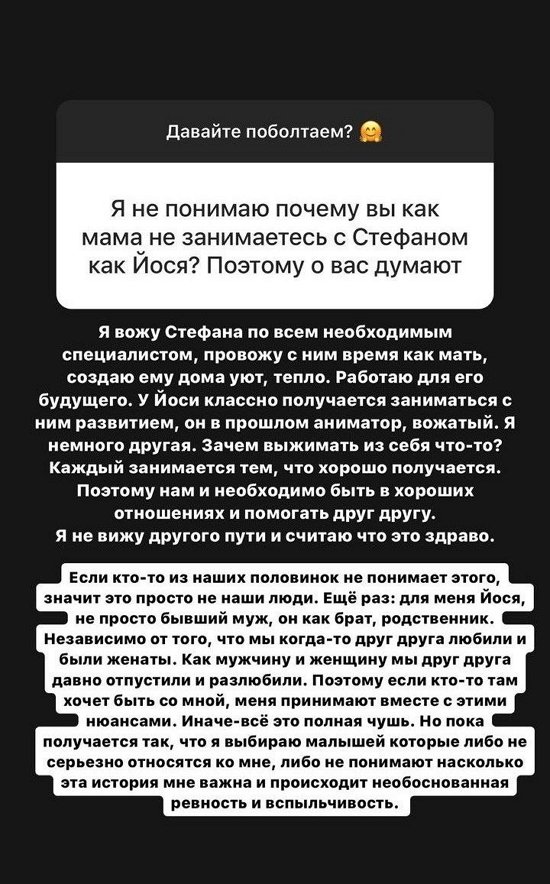 Давайте поболтаем? 🤗

Я не понимаю почему вы как мама не занимаетесь с Стефаном как Йося? Поэтому о вас думают

Я вожу Стефана по всем необходимым специалистом, провожу с ним время как мать, создаю ему дома уют, тепло. Работаю для его будущего. У Йоси классно получается заниматься с ним развитием, он в прошлом аниматор, вожатый. Я немного другая. Зачем выжимать из себя что-то? Каждый занимается тем, что хорошо получается. Поэтому нам и необходимо быть в хороших отношениях и помогать друг другу. Я не вижу другого пути и считаю что это здраво.

Если кто-то из наших половинок не понимает этого, значит это просто не наши люди. Ещё раз: для меня Йося, не просто бывший муж, он как брат, родственник. Независимо от того, что мы когда-то друг друга любили и были женаты. Как мужчину и женщину мы друг друга давно отпустили и разлюбили. Поэтому если кто-то там хочет быть со мной, меня принимают вместе с этими нюансами. Иначе-всё это полная чушь. Но пока получается так, что я выбираю малышей которые либо не серьезно относятся ко мне, либо не понимают насколько эта история мне важна и происходит необоснованная ревность и вспыльчивость.